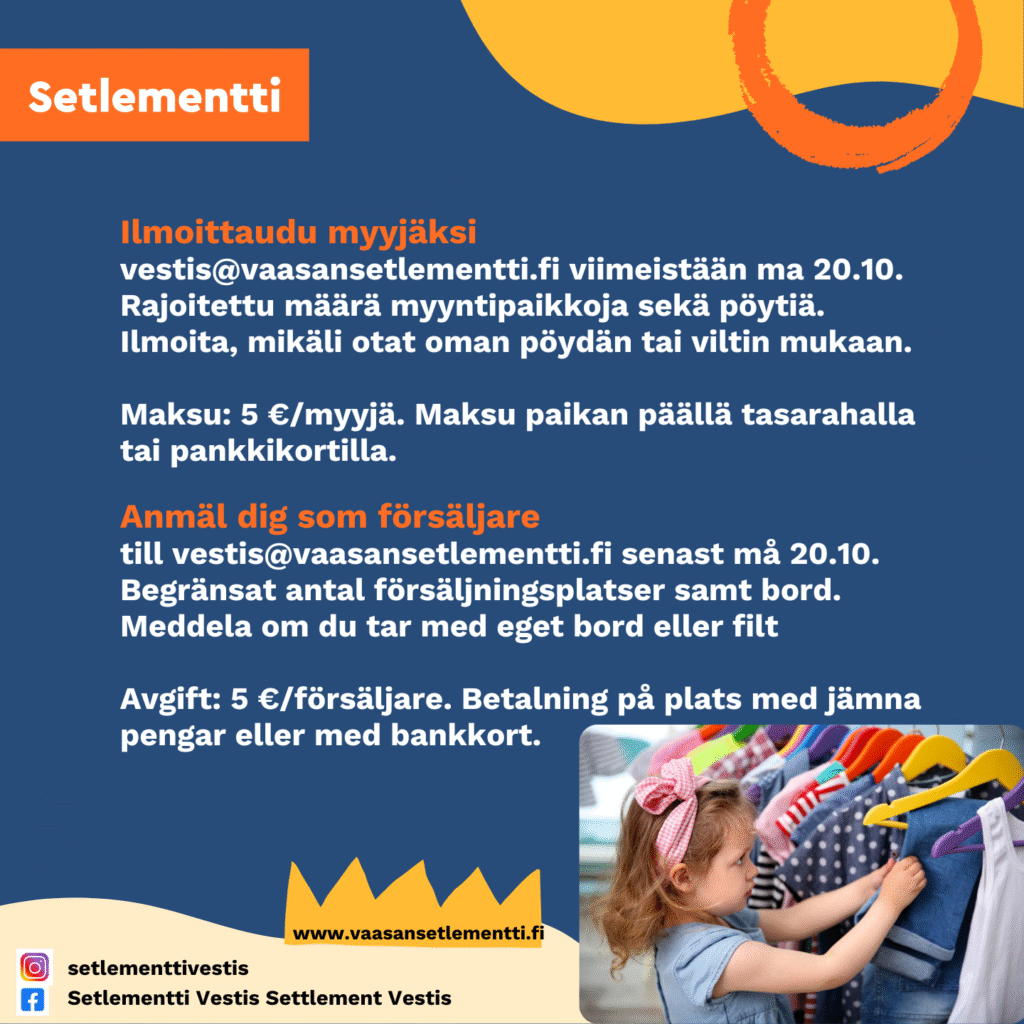 Setlementti

Ilmoittaudu myyjäksi
vestis@vaasansetlementti.fi viimeistään ma 20.10. Rajoitettu määrä myyntipaikkoja sekä pöytiä. Ilmoita, mikäli otat oman pöydän tai viltin mukaan.

Maksu: 5 €/myyjä. Maksu paikan päällä tasarahalla tai pankkikortilla.

Anmäl dig som försäljare
till vestis@vaasansetlementti.fi senast må 20.10. Begränsat antal försäljningsplatser samt bord. Meddela om du tar med eget bord eller filt

Avgift: 5 €/försäljare. Betalning på plats med jämna pengar eller med bankkort.

www.vaasansetlementti.fi

setlementtivestis
Setlementti Vestis Settlement Vestis